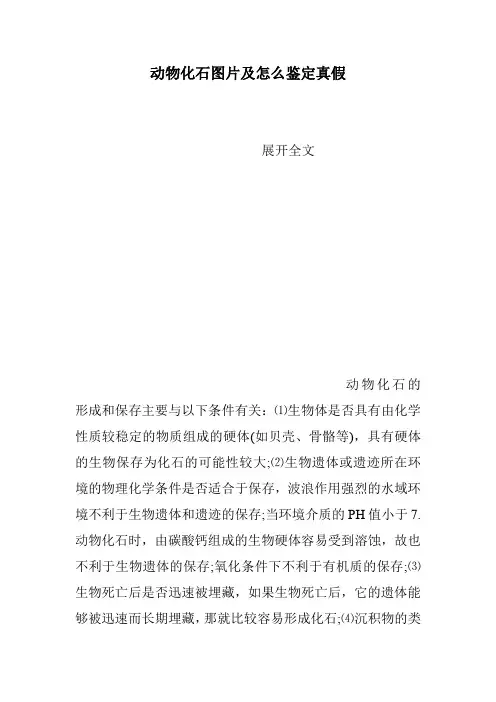 动物化石图片及怎么鉴定真假

展开全文

动物化石的形成和保存主要与以下条件有关：⑴生物体是否具有由化学性质较稳定的物质组成的硬体(如贝壳、骨骼等)，具有硬体的生物保存为化石的可能性较大;⑵生物遗体或遗迹所在环境的物理化学条件是否适合于保存，波浪作用强烈的水域环境不利于生物遗体和遗迹的保存;当环境介质的PH值小于7.动物化石时，由碳酸钙组成的生物硬体容易受到溶蚀，故也不利于生物遗体的保存;氧化条件下不利于有机质的保存;⑶生物死亡后是否迅速被埋藏，如果生物死亡后，它的遗体能够被迅速而长期埋藏，那就比较容易形成化石;⑷沉积物的类